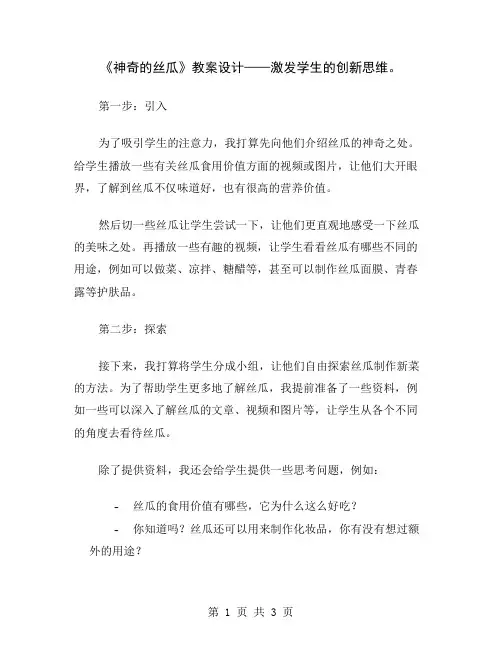 《神奇的丝瓜》教案设计——激发学生的创新思维。

第一步：引入

为了吸引学生的注意力，我打算先向他们介绍丝瓜的神奇之处。给学生播放一些有关丝瓜食用价值方面的视频或图片，让他们大开眼界，了解到丝瓜不仅味道好，也有很高的营养价值。

然后切一些丝瓜让学生尝试一下，让他们更直观地感受一下丝瓜的美味之处。再播放一些有趣的视频，让学生看看丝瓜有哪些不同的用途，例如可以做菜、凉拌、糖醋等，甚至可以制作丝瓜面膜、青春露等护肤品。

第二步：探索

接下来，我打算将学生分成小组，让他们自由探索丝瓜制作新菜的方法。为了帮助学生更多地了解丝瓜，我提前准备了一些资料，例如一些可以深入了解丝瓜的文章、视频和图片等，让学生从各个不同的角度去看待丝瓜。

除了提供资料，我还会给学生提供一些思考问题，例如：

- 丝瓜的食用价值有哪些，它为什么这么好吃？

- 你知道吗？丝瓜还可以用来制作化妆品，你有没有想过额外的用途？

第 1 页 共 3 页